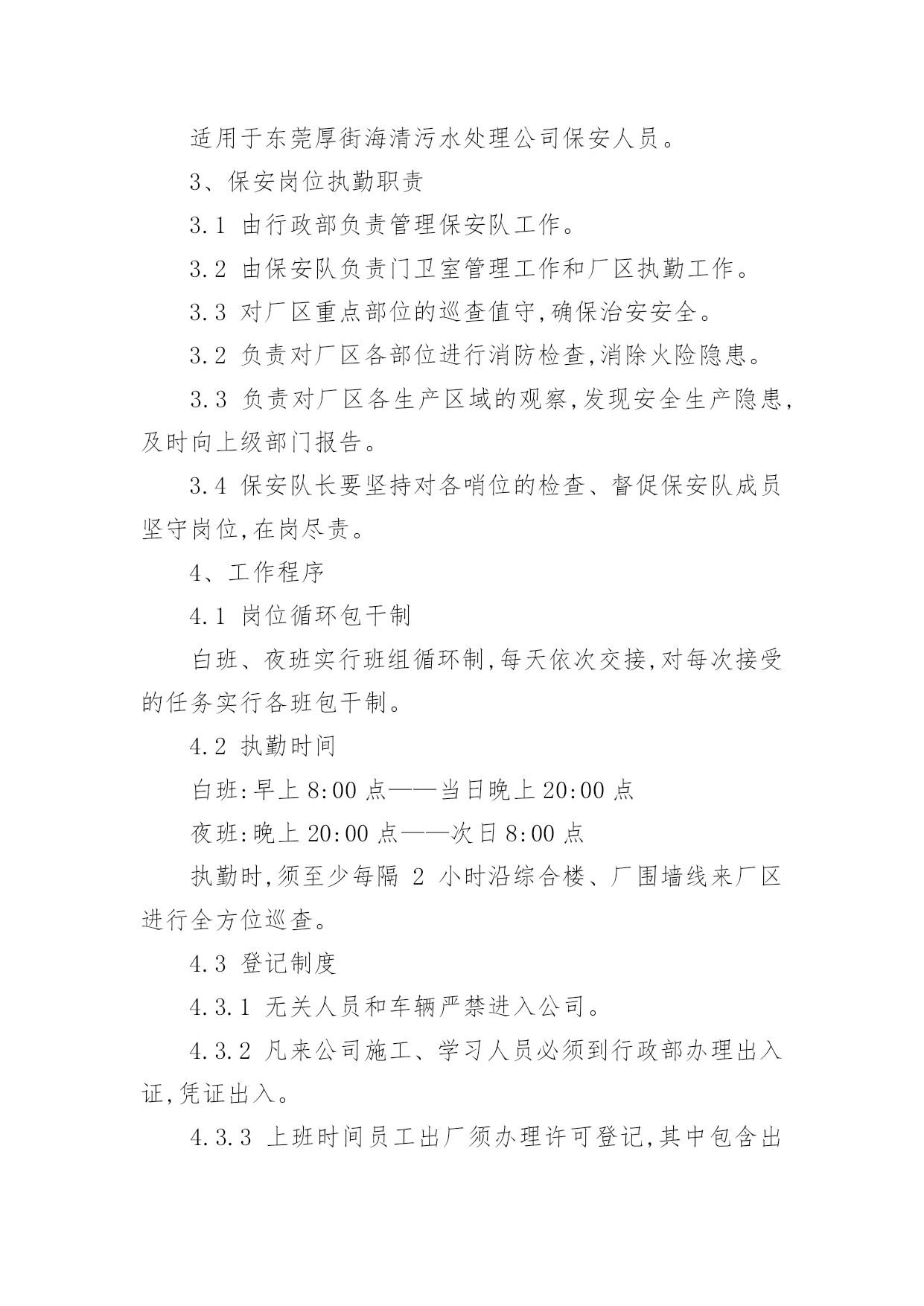 适用于东莞厚街海清污水处理公司保安人员。

3、保安岗位执勤职责

3.1 由行政部负责管理保安队工作。

3.2 由保安队负责门卫室管理工作和厂区执勤工作。

3.3 对厂区重点部位的巡查值守,确保治安安全。

3.2 负责对厂区各部位进行消防检查,消除火险隐患。

3.3 负责对厂区各生产区域的观察,发现安全生产隐患,及时向上级部门报告。

3.4 保安队长要坚持对各哨位的检查、督促保安队成员坚守岗位,在岗尽责。

4、工作程序

4.1 岗位循环包干制

白班、夜班实行班组循环制,每天依次交接,对每次接受的任务实行各班包干制。

4.2 执勤时间

白班:早上 8:00 点——当日晚上 20:00 点

夜班:晚上 20:00 点——次日 8:00 点

执勤时,须至少每隔 2 小时沿综合楼、厂围墙线来厂区进行全方位巡查。

4.3 登记制度

4.3.1 无关人员和车辆严禁进入公司。

4.3.2 凡来公司施工、学习人员必须到行政部办理出入证,凭证出入。

4.3.3 上班时间员工出厂须办理许可登记,其中包含出